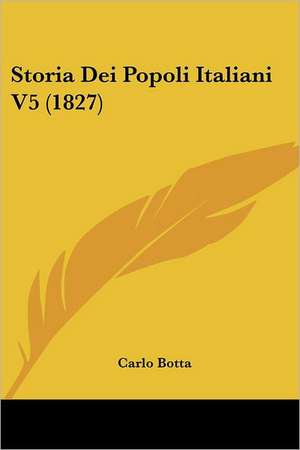 Storia Dei Popoli Italiani V5 (1827)

Carlo Botta